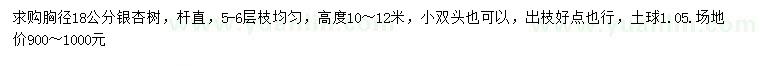 求购胸径18公分银杏树，杆直，5-6层枝均匀，高度10～12米，小双头也可以，出枝好点也行，土球1.05.场地价900～1000元